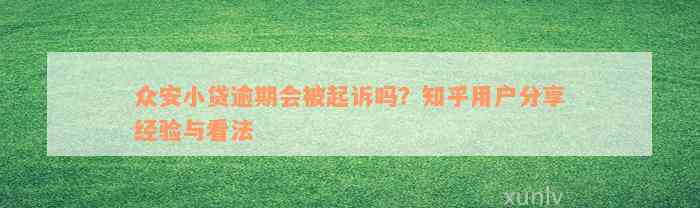 众安小贷逾期会被起诉吗？知乎用户分享经验与看法

xunlv